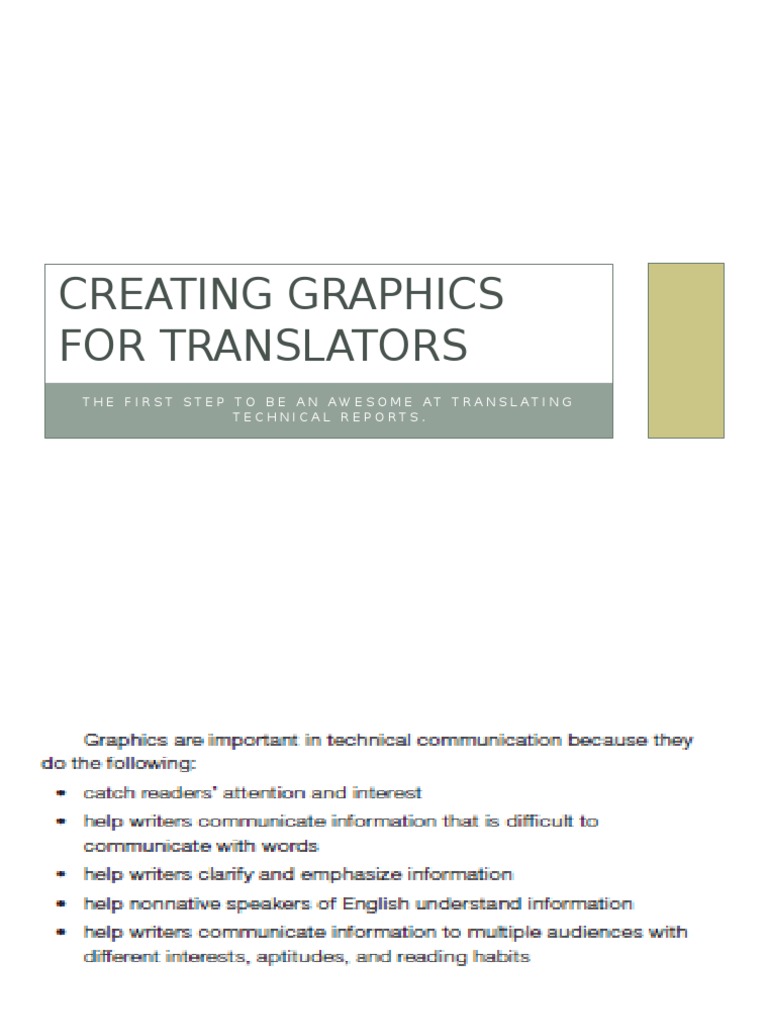 CREATING GRAPHICS FOR TRANSLATORS

THE FIRST STEP TO BE AN AWESOME AT TRANSLATING TECHNICAL REPORTS.

Graphics are important in technical communication because they do the following:

• catch readers' attention and interest
• help writers communicate information that is difficult to communicate with words
• help writers clarify and emphasize information
• help nonnative speakers of English understand information
• help writers communicate information to multiple audiences with different interests, aptitudes, and reading habits